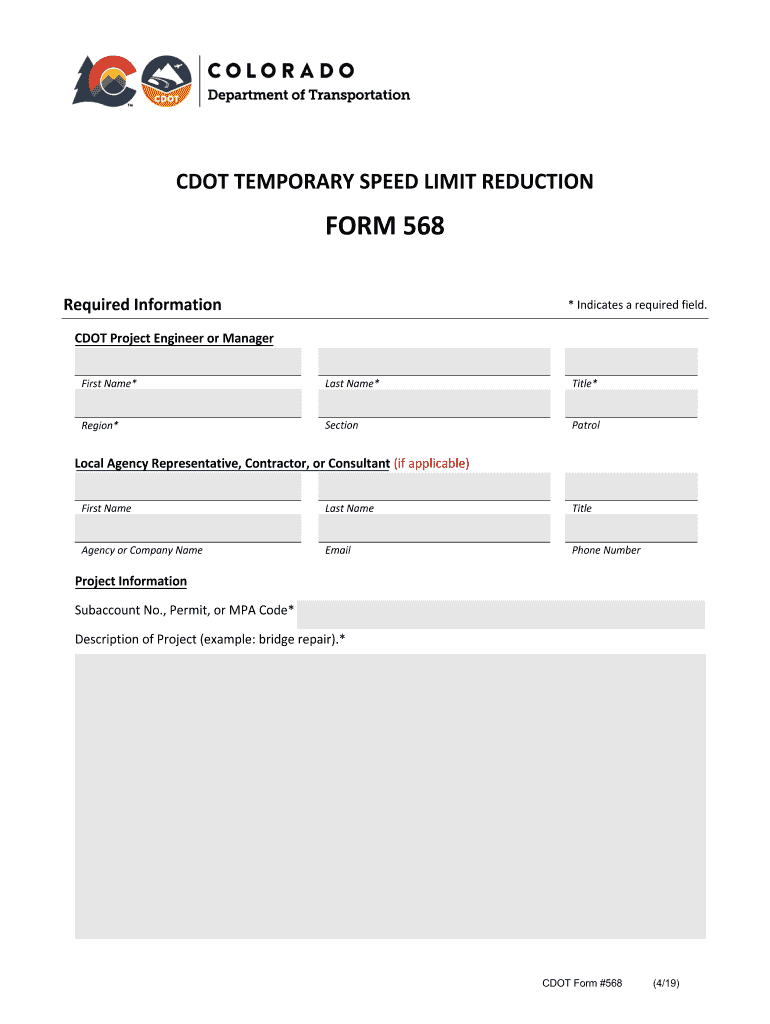 CDOT

COLORADO
Department of Transportation

CDOT TEMPORARY SPEED LIMIT REDUCTION

FORM 568

Required Information

* Indicates a required field.

CDOT Project Engineer or Manager

First Name*
Last Name*
Title*

Region*
Section
Patrol

Local Agency Representative, Contractor, or Consultant (if applicable)

First Name
Last Name
Title

Agency or Company Name
Email
Phone Number

Project Information

Subaccount No., Permit, or MPA Code*

Description of Project (example: bridge repair).*

CDOT Form #568 (4/19)